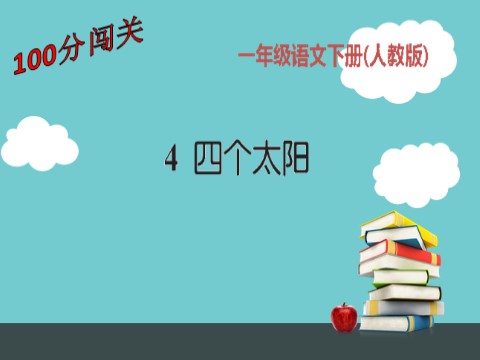 100分闯关

一年级语文下册(人教版)

4 四个太阳